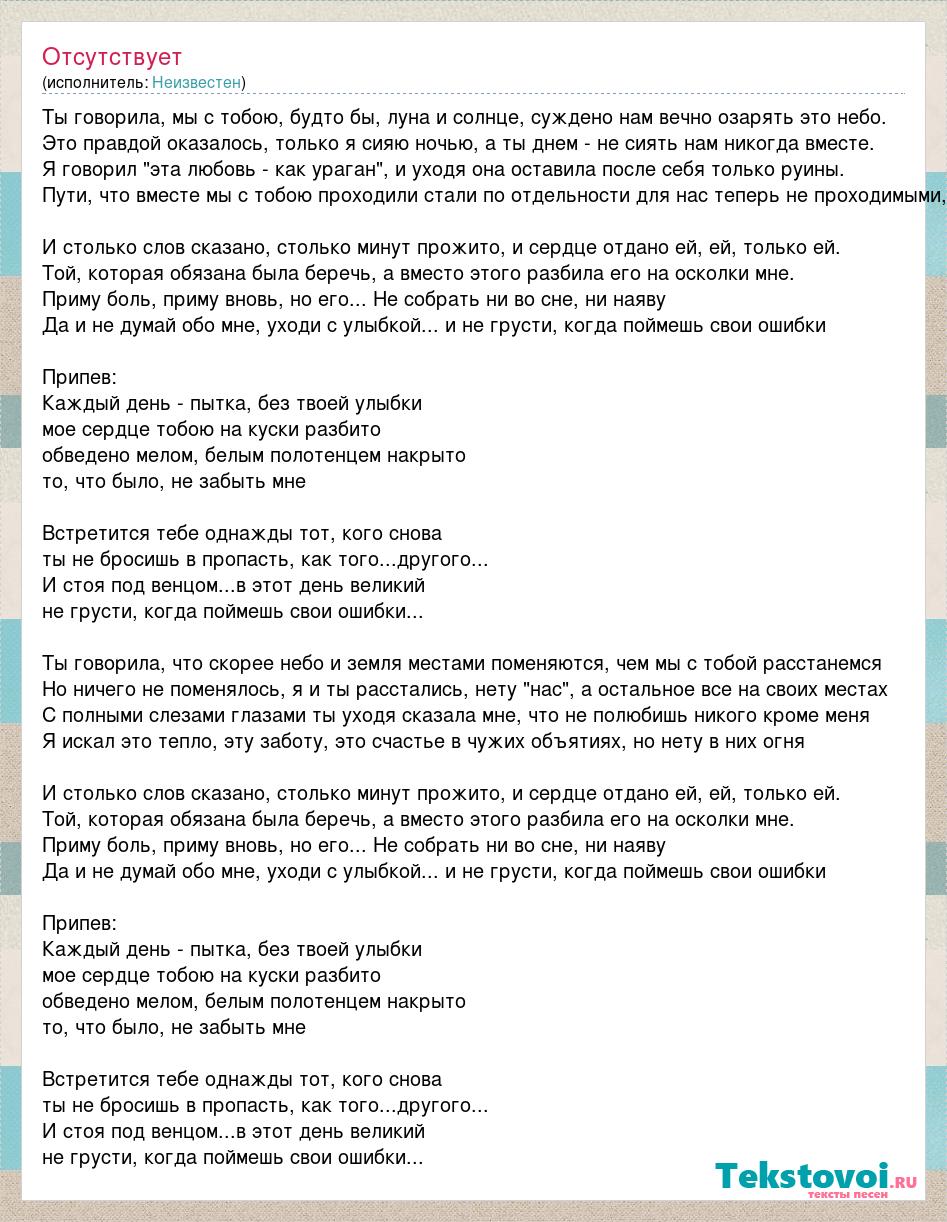 Отсутствует
(исполнитель: Неизвестен)

Ты говорила, мы с тобою, будто бы, луна и солнце, суждено нам вечно озарять это небо.
Это правдой оказалось, только я сияю ночью, а ты днем - не сиять нам никогда вместе.
Я говорил "эта любовь - как ураган", и уходя она оставила после себя только руины.
Пути, что вместе мы с тобою проходили стали по отдельности для нас теперь не проходимыми,

И столько слов сказано, столько минут прожито, и сердце отдано ей, ей, только ей.
Той, которая обязана была беречь, а вместо этого разбила его на осколки мне.
Приму боль, приму вновь, но его... Не собрать ни во сне, ни наяву
Да и не думай обо мне, уходи с улыбкой... и не грусти, когда поймешь свои ошибки

Припев:
Каждый день - пытка, без твоей улыбки
мое сердце тобою на куски разбито
обведено мелом, белым полотенцем накрыто
то, что было, не забыть мне

Встретится тебе однажды тот, кого снова
ты не бросишь в пропасть, как того...другого...
И стоя под венцом...в этот день великий
не грусти, когда поймешь свои ошибки...

Ты говорила, что скорее небо и земля местами поменяются, чем мы с тобой расстанемся
Но ничего не поменялось, я и ты расстались, нету "нас", а остальное все на своих местах
С полными слезами глазами ты уходя сказала мне, что не полюбишь никого кроме меня
Я искал это тепло, эту заботу, это счастье в чужих объятиях, но нету в них огня

И столько слов сказано, столько минут прожито, и сердце отдано ей, ей, только ей.
Той, которая обязана была беречь, а вместо этого разбила его на осколки мне.
Приму боль, приму вновь, но его... Не собрать ни во сне, ни наяву
Да и не думай обо мне, уходи с улыбкой... и не грусти, когда поймешь свои ошибки

Припев:
Каждый день - пытка, без твоей улыбки
мое сердце тобою на куски разбито
обведено мелом, белым полотенцем накрыто
то, что было, не забыть мне

Встретится тебе однажды тот, кого снова
ты не бросишь в пропасть, как того...другого...
И стоя под венцом...в этот день великий
не грусти, когда поймешь свои ошибки...

Tekstovoi.ru
тексты песен